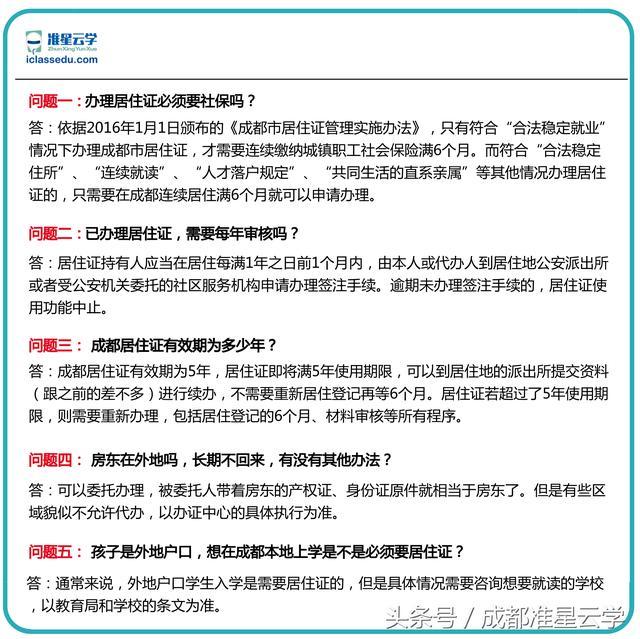 准星云学
ZhunXingYunXue
iclassedu.com

问题一：办理居住证必须要社保吗？

答：依据2016年1月1日颁布的《成都市居住证管理实施办法》，只有符合“合法稳定就业”情况下办理成都市居住证，才需要连续缴纳城镇职工社会保险满6个月。而符合“合法稳定住所”、“连续就读”、“人才落户规定”、“共同生活的直系亲属”等其他情况办理居住证的，只需要在成都连续居住满6个月就可以申请办理。

问题二：已办理居住证，需要每年审核吗？

答：居住证持有人应当在居住每满1年之日前1个月内，由本人或代办人到居住地公安派出所或者受公安机关委托的社区服务机构申请办理签注手续。逾期未办理签注手续的，居住证使用功能中止。

问题三： 成都居住证有效期为多少年？

答：成都居住证有效期为5年，居住证即将满5年使用期限，可以到居住地的派出所提交资料（跟之前的差不多）进行续办，不需要重新居住登记再等6个月。居住证若超过了5年使用期限，则需要重新办理，包括居住登记的6个月、材料审核等所有程序。

问题四： 房东在外地吗，长期不回来，有没有其他办法？

答：可以委托办理，被委托人带着房东的产权证、身份证原件就相当于房东了。但是有些区域貌似不允许代办，以办证中心的具体执行为准。

问题五： 孩子是外地户口，想在成都本地上学是不是必须要居住证？

答：通常来说，外地户口学生入学是需要居住证的，但是具体情况需要咨询想要就读的学校，以教育局和学校的条文为准。

头条号 / 成都准星云学